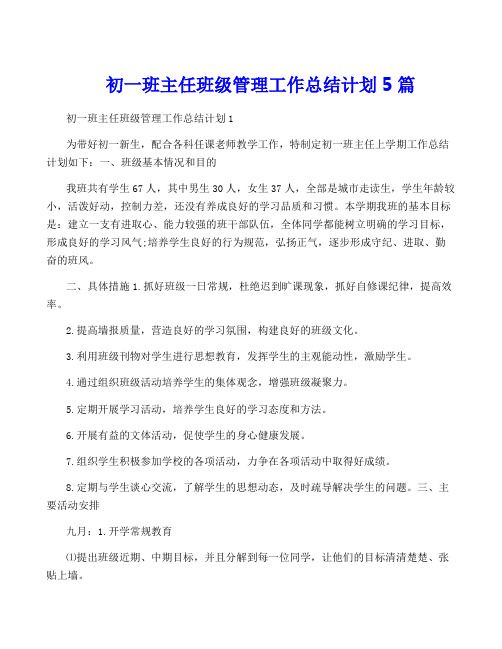 初一班主任班级管理工作总结计划 5 篇

初一班主任班级管理工作总结计划 1

为带好初一新生，配合各科任课老师教学工作，特制定初一班主任上学期工作总结计划如下：一、班级基本情况和目的

我班共有学生 67 人，其中男生 30 人，女生 37 人，全部是城市走读生，学生年龄较小，活泼好动，控制力差，还没有养成良好的学习品质和习惯。本学期我班的基本目标是：建立一支有进取心、能力较强的班干部队伍，全体同学都能树立明确的学习目标，形成良好的学习风气;培养学生良好的行为规范，弘扬正气，逐步形成守纪、进取、勤奋的班风。

二、具体措施 1.抓好班级一日常规，杜绝迟到旷课现象，抓好自修课纪律，提高效率。

2.提高墙报质量，营造良好的学习氛围，构建良好的班级文化。

3.利用班级刊物对学生进行思想教育，发挥学生的主观能动性，激励学生。

4.通过组织班级活动培养学生的集体观念，增强班级凝聚力。

5.定期开展学习活动，培养学生良好的学习态度和方法。

6.开展有益的文体活动，促使学生的身心健康发展。

7.组织学生积极参加学校的各项活动，力争在各项活动中取得好成绩。

8.定期与学生谈心交流，了解学生的思想动态，及时疏导解决学生的问题。三、主要活动安排

九月：1.开学常规教育

⑴提出班级近期、中期目标，并且分解到每一位同学，让他们的目标清清楚楚、张贴上墙。